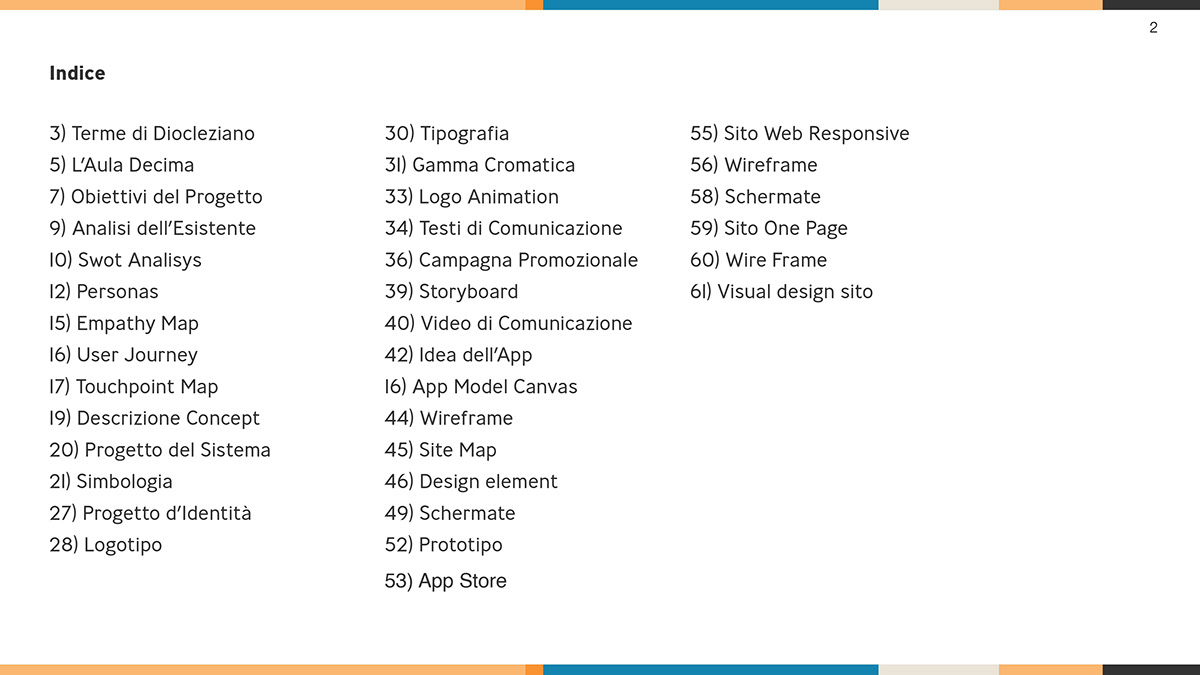 2

Indice

3) Terme di Diocleziano
5) L'Aula Decima
7) Obiettivi del Progetto
9) Analisi dell'Esistente
10) Swot Analisys
12) Personas
15) Empathy Map
16) User Journey
17) Touchpoint Map
19) Descrizione Concept
20) Progetto del Sistema
21) Simbologia
27) Progetto d'Identità
28) Logotipo

30) Tipografia
31) Gamma Cromatica
33) Logo Animation
34) Testi di Comunicazione
36) Campagna Promozionale
39) Storyboard
40) Video di Comunicazione
42) Idea dell'App
16) App Model Canvas
44) Wireframe
45) Site Map
46) Design element
49) Schermate
52) Prototipo
53) App Store

55) Sito Web Responsive
56) Wireframe
58) Schermate
59) Sito One Page
60) Wire Frame
61) Visual design sito